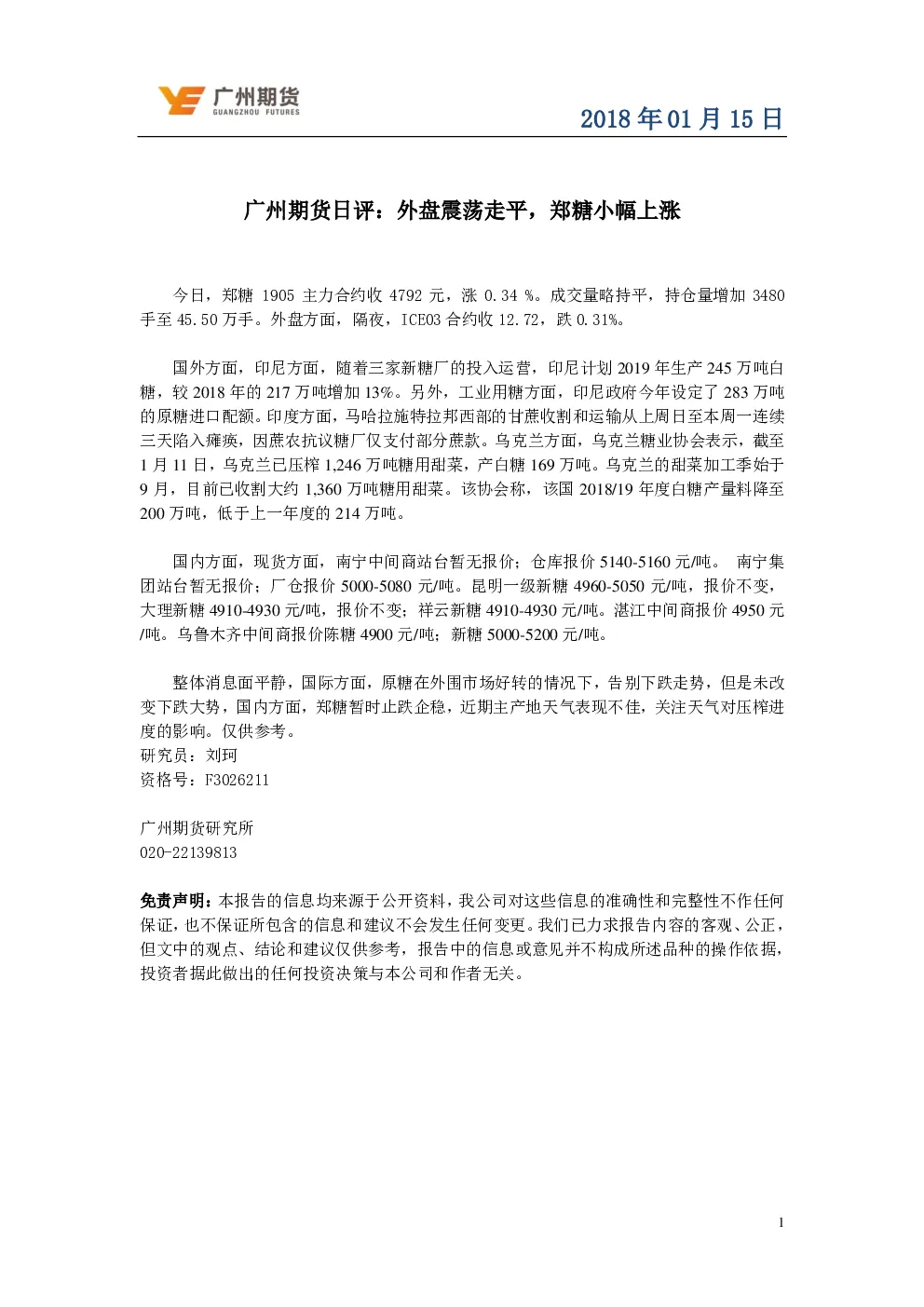 广州期货
GUANGZHOU FUTURES

2018 年 01 月 15 日

广州期货日评：外盘震荡走平，郑糖小幅上涨

今日，郑糖 1905 主力合约收 4792 元，涨 0.34 %。成交量略持平，持仓量增加 3480 手至 45.50 万手。外盘方面，隔夜，ICE03 合约收 12.72，跌 0.31%。

国外方面，印尼方面，随着三家新糖厂的投入运营，印尼计划 2019 年生产 245 万吨白糖，较 2018 年的 217 万吨增加 13%。另外，工业用糖方面，印尼政府今年设定了 283 万吨的原糖进口配额。印度方面，马哈拉施特拉邦西部的甘蔗收割和运输从上周日至本周一连续三天陷入瘫痪，因蔗农抗议糖厂仅支付部分蔗款。乌克兰方面，乌克兰糖业协会表示，截至 1 月 11 日，乌克兰已压榨 1,246 万吨糖用甜菜，产白糖 169 万吨。乌克兰的甜菜加工季始于 9 月，目前已收割大约 1,360 万吨糖用甜菜。该协会称，该国 2018/19 年度白糖产量料降至 200 万吨，低于上一年度的 214 万吨。

国内方面，现货方面，南宁中间商站台暂无报价；仓库报价 5140-5160 元/吨。 南宁集团站台暂无报价；厂仓报价 5000-5080 元/吨。昆明一级新糖 4960-5050 元/吨，报价不变，大理新糖 4910-4930 元/吨，报价不变；祥云新糖 4910-4930 元/吨。湛江中间商报价 4950 元/吨。乌鲁木齐中间商报价陈糖 4900 元/吨；新糖 5000-5200 元/吨。

整体消息面平静，国际方面，原糖在外围市场好转的情况下，告别下跌走势，但是未改变下跌大势，国内方面，郑糖暂时止跌企稳，近期主产地天气表现不佳，关注天气对压榨进度的影响。仅供参考。
研究员：刘珂
资格号：F3026211

广州期货研究所
020-22139813

免责声明：本报告的信息均来源于公开资料，我公司对这些信息的准确性和完整性不作任何保证，也不保证所包含的信息和建议不会发生任何变更。我们已力求报告内容的客观、公正，但文中的观点、结论和建议仅供参考，报告中的信息或意见并不构成所述品种的操作依据，投资者据此做出的任何投资决策与本公司和作者无关。

1